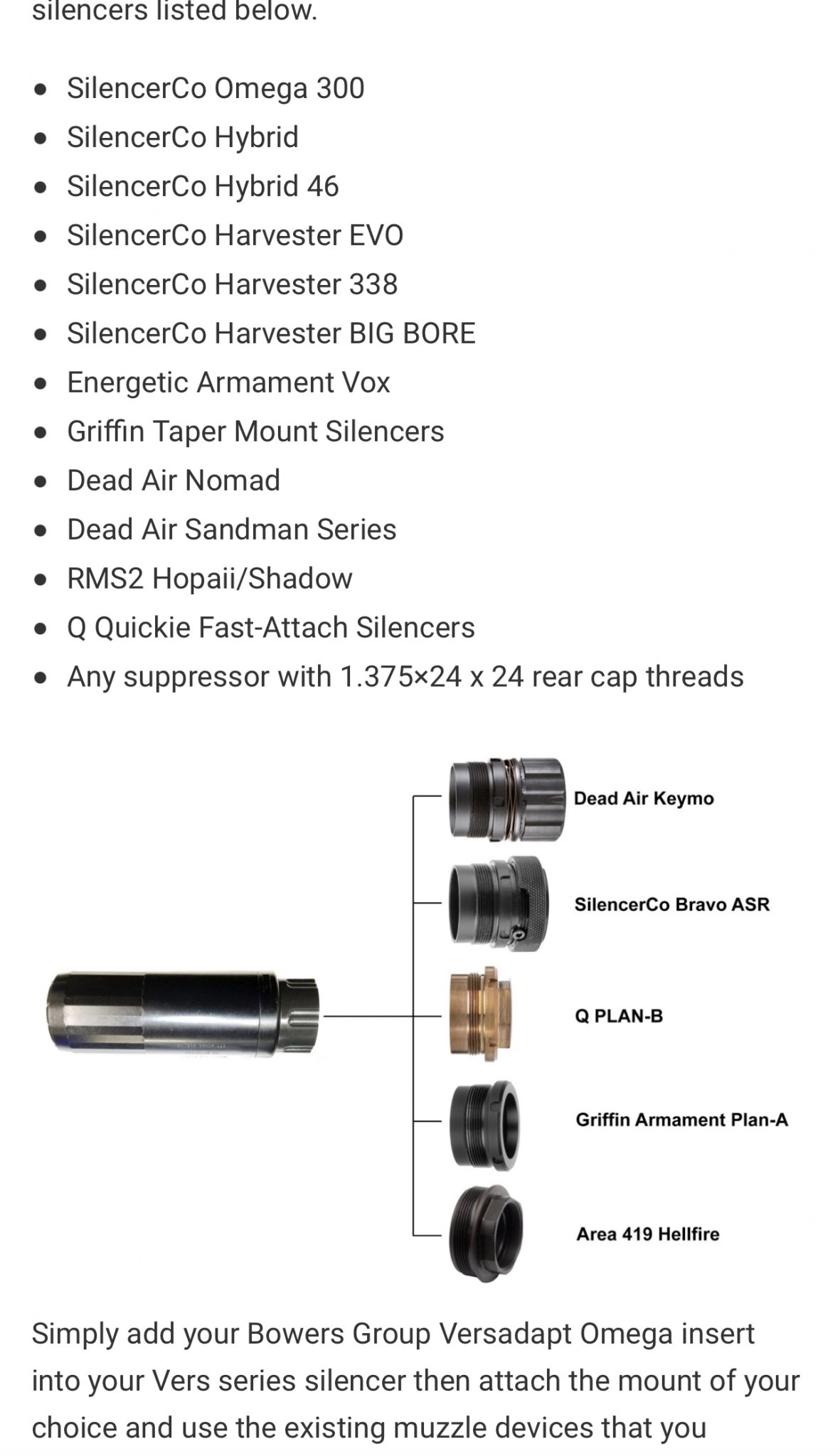 silencers listed below.

- SilencerCo Omega 300
- SilencerCo Hybrid
- SilencerCo Hybrid 46
- SilencerCo Harvester EVO
- SilencerCo Harvester 338
- SilencerCo Harvester BIG BORE
- Energetic Armament Vox
- Griffin Taper Mount Silencers
- Dead Air Nomad
- Dead Air Sandman Series
- RMS2 Hopaii/Shadow
- Q Quickie Fast-Attach Silencers
- Any suppressor with 1.375×24 x 24 rear cap threads

Dead Air Keymo

SilencerCo Bravo ASR

Q PLAN-B

Griffin Armament Plan-A

Area 419 Hellfire

Simply add your Bowers Group Versadapt Omega insert into your Vers series silencer then attach the mount of your choice and use the existing muzzle devices that you